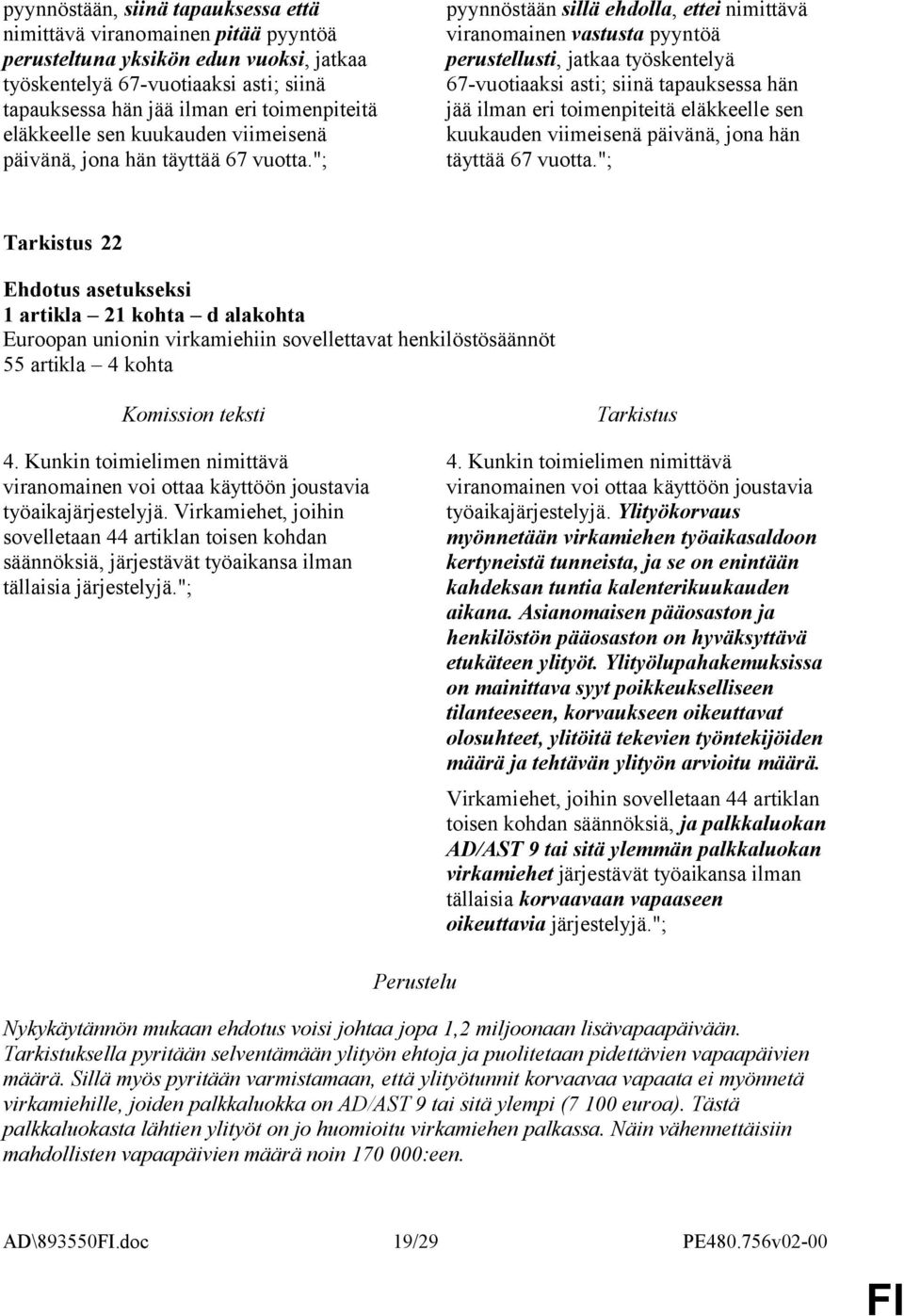 pyynnöstään, siinä tapauksessa että nimittävä viranomainen pitää pyyntöä perusteltuna yksikön edun vuoksi, jatkaa työskentelyä 67-vuotiaaksi asti; siinä tapauksessa hän jää ilman eri toimenpiteitä eläkkeelle sen kuukauden viimeisenä päivänä, jona hän täyttää 67 vuotta.";

pyynnöstään sillä ehdolla, ettei nimittävä viranomainen vastusta pyyntöä perustellusti, jatkaa työskentelyä 67-vuotiaaksi asti; siinä tapauksessa hän jää ilman eri toimenpiteitä eläkkeelle sen kuukauden viimeisenä päivänä, jona hän täyttää 67 vuotta.";

Tarkistus 22

Ehdotus asetukseksi
1 artikla – 21 kohta – d alakohta
Euroopan unionin virkamiehiin sovellettavat henkilöstösäännöt
55 artikla – 4 kohta

Komission teksti

4. Kunkin toimielimen nimittävä viranomainen voi ottaa käyttöön joustavia työaikajärjestelyjä. Virkamiehet, joihin sovelletaan 44 artiklan toisen kohdan säännöksiä, järjestävät työaikansa ilman tällaisia järjestelyjä.";

Tarkistus

4. Kunkin toimielimen nimittävä viranomainen voi ottaa käyttöön joustavia työaikajärjestelyjä. Ylityökorvaus myönnetään virkamiehen työaikasaldoon kertyneistä tunneista, ja se on enintään kahdeksan tuntia kalenterikuukauden aikana. Asianomaisen pääosaston ja henkilöstön pääosaston on hyväksyttävä etukäteen ylityöt. Ylityölupahakemuksissa on mainittava syyt poikkeukselliseen tilanteeseen, korvaukseen oikeuttavat olosuhteet, ylitöitä tekevien työntekijöiden määrä ja tehtävän ylityön arvioitu määrä.

Virkamiehet, joihin sovelletaan 44 artiklan toisen kohdan säännöksiä, ja palkkaluokan AD/AST 9 tai sitä ylemmän palkkaluokan virkamiehet järjestävät työaikansa ilman tällaisia korvaavaan vapaaseen oikeuttavia järjestelyjä.";

Perustelu

Nykykäytännön mukaan ehdotus voisi johtaa jopa 1,2 miljoonaan lisävapaapäivään. Tarkistuksella pyritään selventämään ylityön ehtoja ja puolitetaan pidettävien vapaapäivien määrä. Sillä myös pyritään varmistamaan, että ylityötunnit korvaavaa vapaata ei myönnetä virkamiehille, joiden palkkaluokka on AD/AST 9 tai sitä ylempi (7 100 euroa). Tästä palkkaluokasta lähtien ylityöt on jo huomioitu virkamiehen palkassa. Näin vähennettäisiin mahdollisten vapaapäivien määrä noin 170 000:een.

AD\893550FI.doc 19/29 PE480.756v02-00

FI